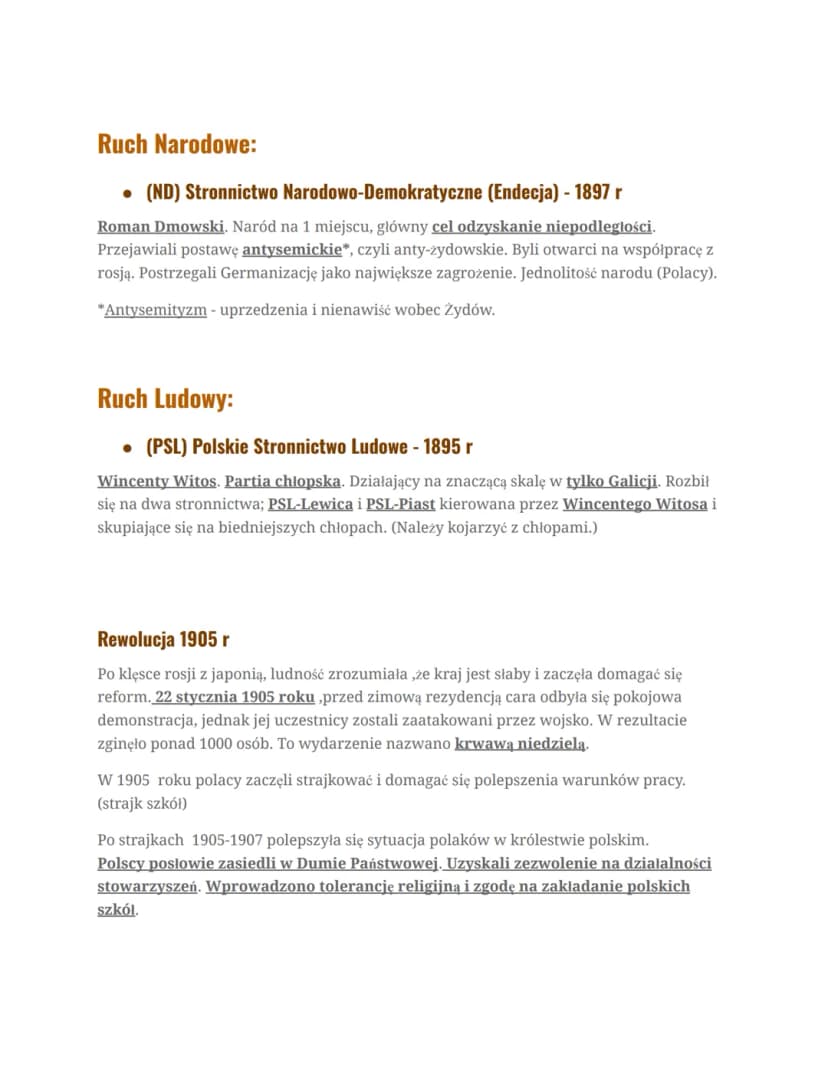 Ruch Narodowe:

• (ND) Stronnictwo Narodowo-Demokratyczne (Endecja) - 1897 r

Roman Dmowski. Naród na 1 miejscu, główny cel odzyskanie niepodległości. Przejawiali postawę antysemickie*, czyli anty-żydowskie. Byli otwarci na współpracę z rosją. Postrzegali Germanizację jako największe zagrożenie. Jednolitość narodu (Polacy).

*Antysemityzm - uprzedzenia i nienawiść wobec Żydów.

Ruch Ludowy:

• (PSL) Polskie Stronnictwo Ludowe - 1895 r

Wincenty Witos. Partia chłopska. Działający na znaczącą skalę w tylko Galicji. Rozbił się na dwa stronnictwa; PSL-Lewica i PSL-Piast kierowana przez Wincentego Witosa i skupiające się na biedniejszych chłopach. (Należy kojarzyć z chłopami.)

Rewolucja 1905 r

Po klęsce rosji z japonią, ludność zrozumiała ,że kraj jest słaby i zaczęła domagać się reform. 22 stycznia 1905 roku ,przed zimową rezydencją cara odbyła się pokojowa demonstracja, jednak jej uczestnicy zostali zaatakowani przez wojsko. W rezultacie zginęło ponad 1000 osób. To wydarzenie nazwano krwawą niedzielą.

W 1905 roku polacy zaczęli strajkować i domagać się polepszenia warunków pracy. (strajk szkół)

Po strajkach 1905-1907 polepszyła się sytuacja polaków w królestwie polskim. Polscy posłowie zasiedli w Dumie Państwowej. Uzyskali zezwolenie na działalności stowarzyszeń. Wprowadzono tolerancję religijną i zgodę na zakładanie polskich szkół.